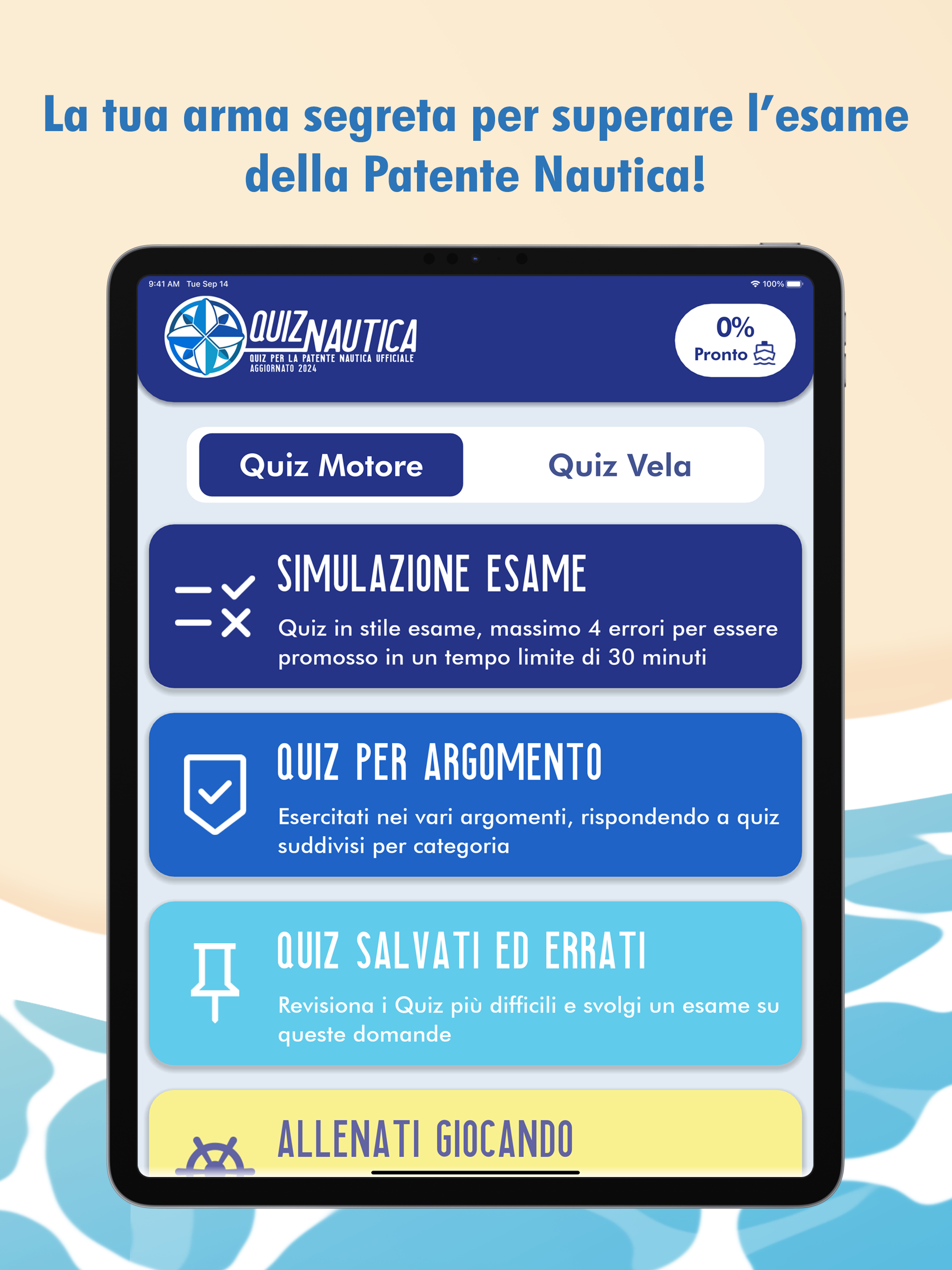 La tua arma segreta per superare l'esame della Patente Nautica!

9:41 AM Tue Sep 14

100%

QUIZNAUTICA
QUIZ PER LA PATENTE NAUTICA UFFICIALE
AGGIORNATO 2024

0%
Pronto

Quiz Motore

Quiz Vela

SIMULAZIONE ESAME

Quiz in stile esame, massimo 4 errori per essere promosso in un tempo limite di 30 minuti

QUIZ PER ARGOMENTO

Esercitati nei vari argomenti, rispondendo a quiz suddivisi per categoria

QUIZ SALVATI ED ERRATI

Revisiona i Quiz più difficili e svolgi un esame su queste domande

ALLENATI GIOCANDO